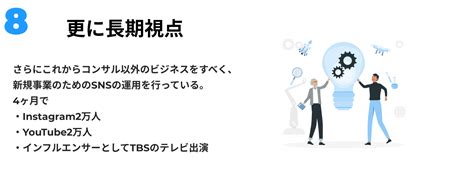 8 更に長期視点

さらにこれからコンサル以外のビジネスをすべく、新規事業のためのSNSの運用を行っている。
4ヶ月で
・Instagram2万人
・YouTube2万人
・インフルエンサーとしてTBSのテレビ出演